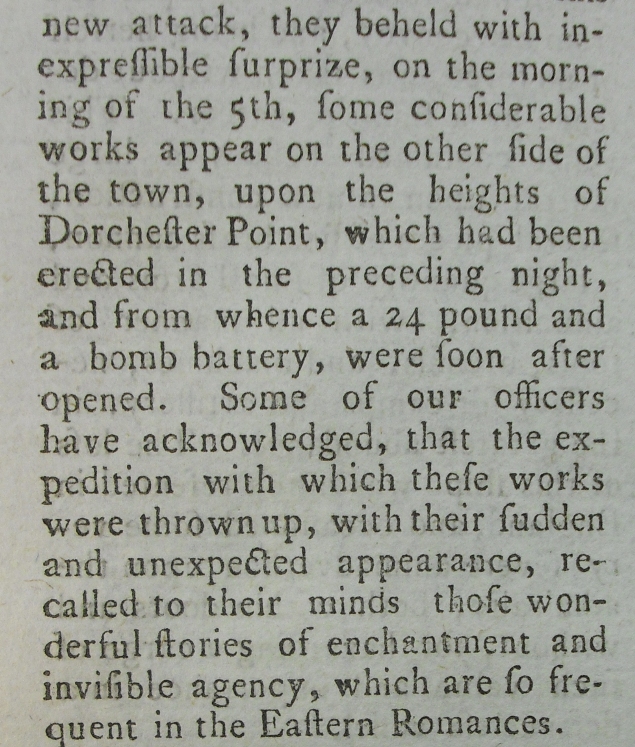 new attack, they beheld with inexpreſſible ſurprize, on the morning of the 5th, ſome conſiderable works appear on the other ſide of the town, upon the heights of Dorcheſter Point, which had been erected in the preceding night, and from whence a 24 pound and a bomb battery, were ſoon after opened. Some of our officers have acknowledged, that the expedition with which theſe works were thrown up, with their ſudden and unexpected appearance, recalled to their minds thoſe wonderful ſtories of enchantment and inviſible agency, which are ſo frequent in the Eaſtern Romances.